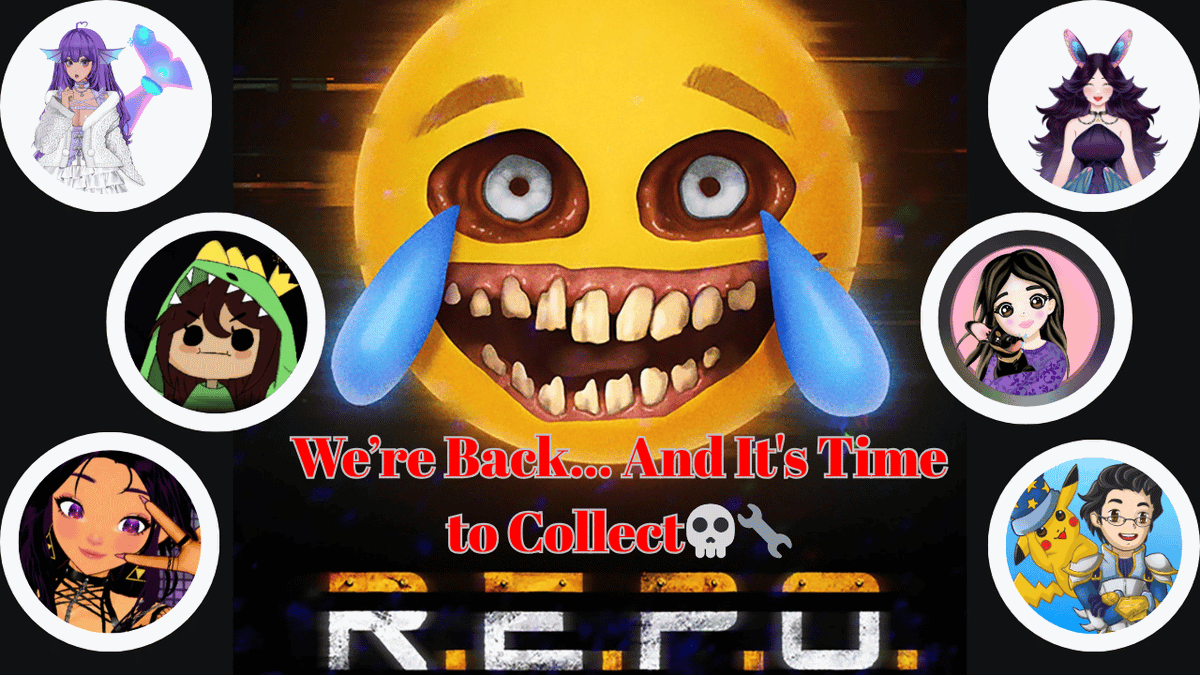 We're Back... And It's Time to Collect💀🔧

R.E.P.O.